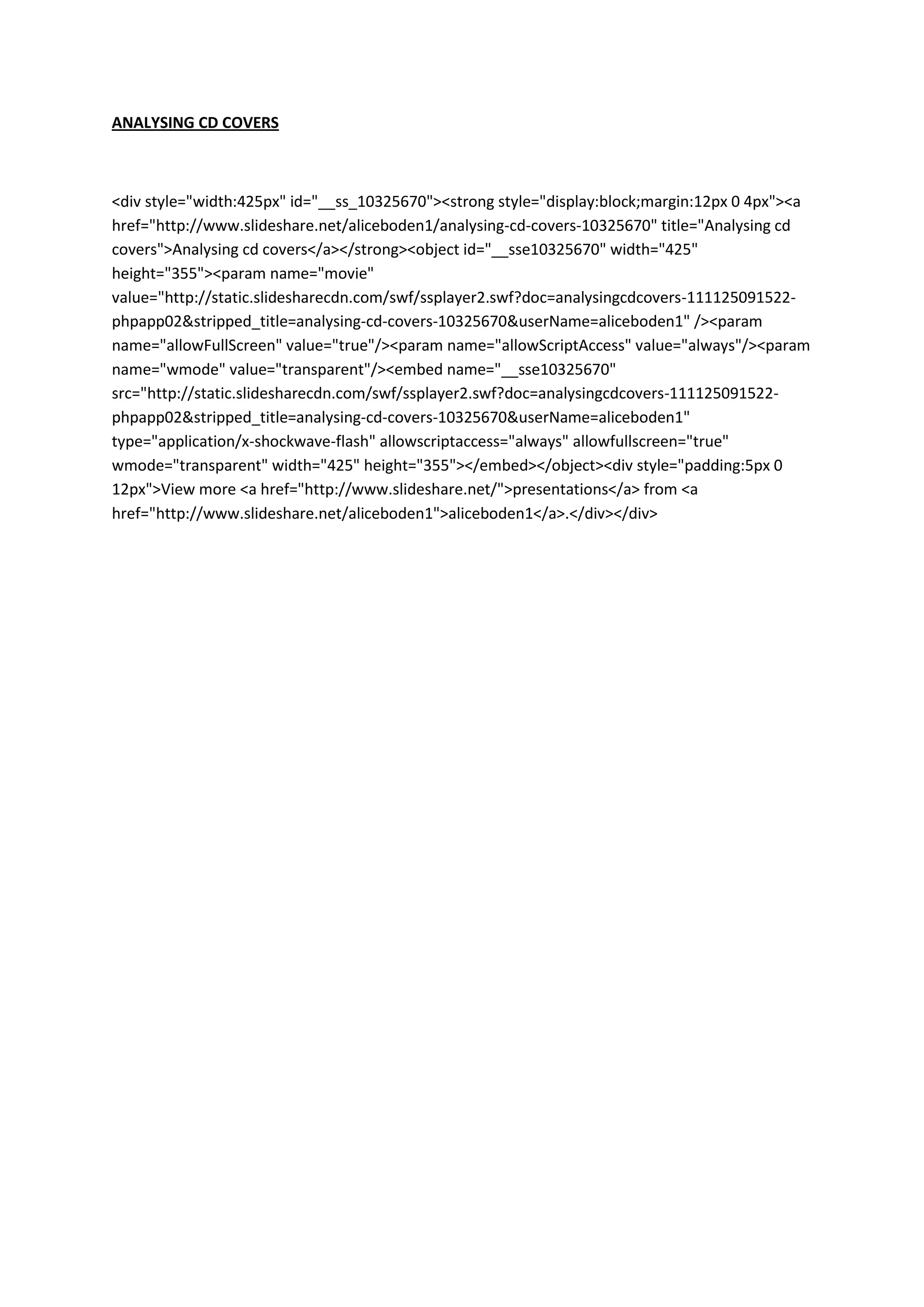 ANALYSING CD COVERS

<div style="width:425px" id="__ss_10325670"><strong style="display:block;margin:12px 0 4px"><a href="http://www.slideshare.net/aliceboden1/analysing-cd-covers-10325670" title="Analysing cd covers">Analysing cd covers</a></strong><object id="__sse10325670" width="425" height="355"><param name="movie" value="http://static.slidesharecdn.com/swf/ssplayer2.swf?doc=analysingcdcovers-111125091522-phpapp02&stripped_title=analysing-cd-covers-10325670&userName=aliceboden1" /><param name="allowFullScreen" value="true"/><param name="allowScriptAccess" value="always"/><param name="wmode" value="transparent"/><embed name="__sse10325670" src="http://static.slidesharecdn.com/swf/ssplayer2.swf?doc=analysingcdcovers-111125091522-phpapp02&stripped_title=analysing-cd-covers-10325670&userName=aliceboden1" type="application/x-shockwave-flash" allowscriptaccess="always" allowfullscreen="true" wmode="transparent" width="425" height="355"></embed></object><div style="padding:5px 0 12px">View more <a href="http://www.slideshare.net/">presentations</a> from <a href="http://www.slideshare.net/aliceboden1">aliceboden1</a>.</div></div>